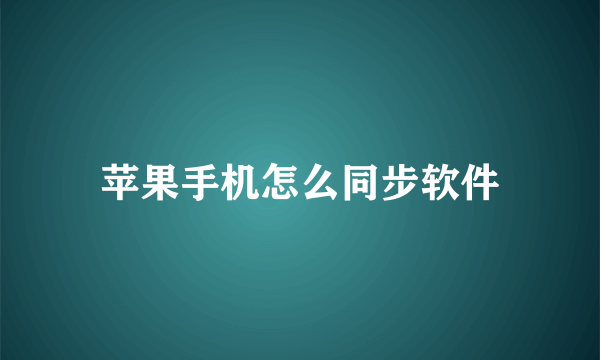 苹果手机怎么同步软件